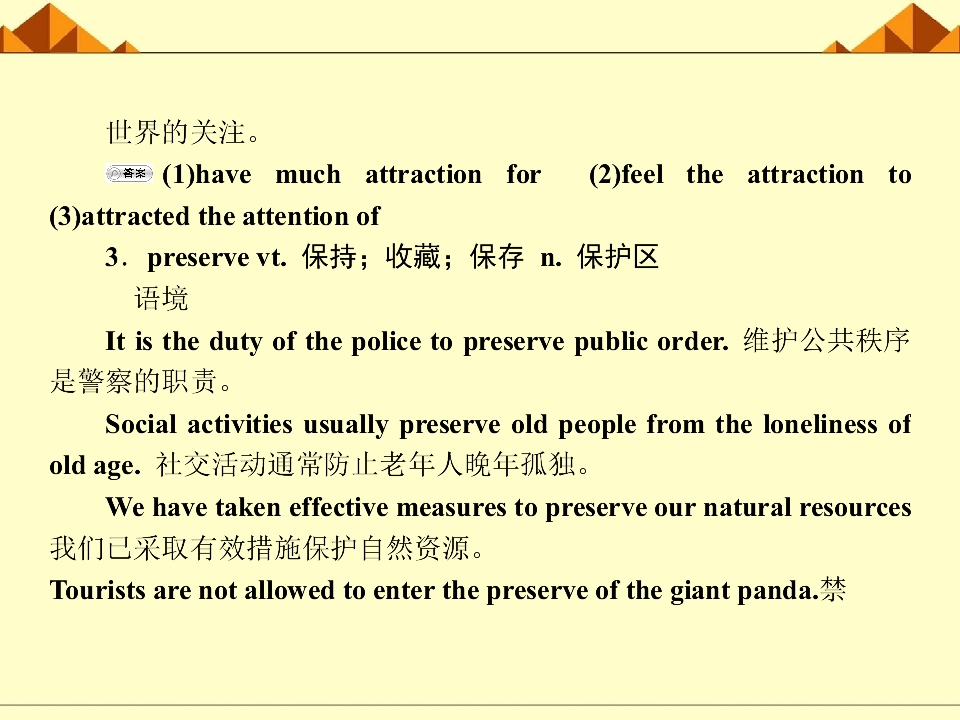 世界的关注。

答案 (1)have much attraction for (2)feel the attraction to (3)attracted the attention of

3．preserve vt. 保持；收藏；保存 n. 保护区

语境

It is the duty of the police to preserve public order. 维护公共秩序是警察的职责。

Social activities usually preserve old people from the loneliness of old age. 社交活动通常防止老年人晚年孤独。

We have taken effective measures to preserve our natural resources 我们已采取有效措施保护自然资源。

Tourists are not allowed to enter the preserve of the giant panda.禁